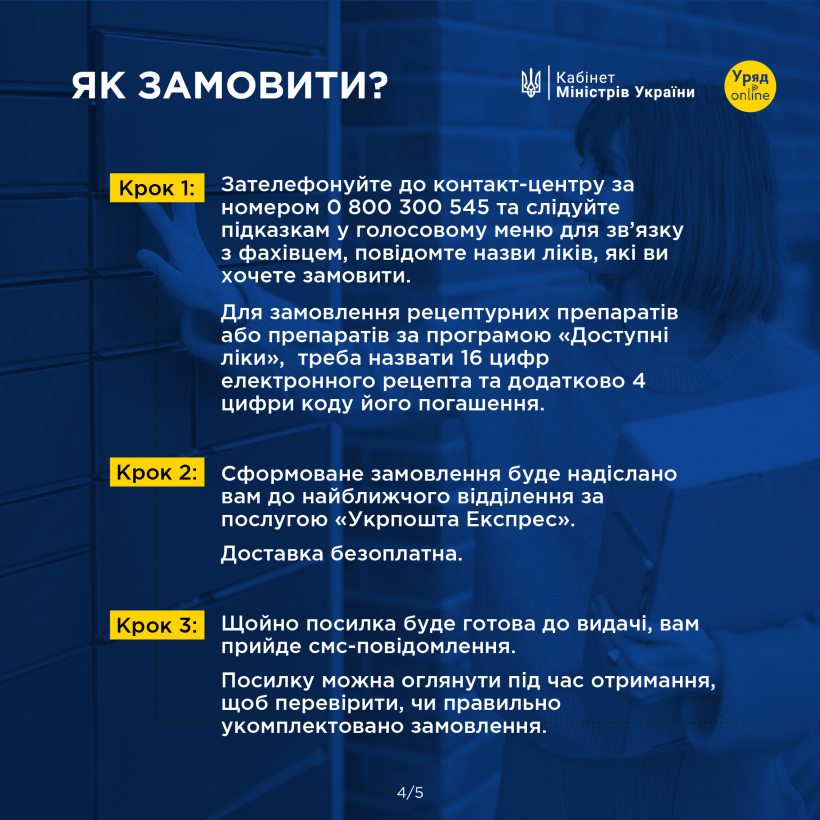 ЯК ЗАМОВИТИ?

Кабінет Міністрів України

Уряд online

Крок 1: Зателефонуйте до контакт-центру за номером 0 800 300 545 та слідуйте підказкам у голосовому меню для зв'язку з фахівцем, повідомте назви ліків, які ви хочете замовити.

Для замовлення рецептурних препаратів або препаратів за програмою «Доступні ліки», треба назвати 16 цифр електронного рецепта та додатково 4 цифри коду його погашення.

Крок 2: Сформоване замовлення буде надіслано вам до найближчого відділення за послугою «Укрпошта Експрес».

Доставка безоплатна.

Крок 3: Щойно посилка буде готова до видачі, вам прийде смс-повідомлення.

Посилку можна оглянути під час отримання, щоб перевірити, чи правильно укомплектовано замовлення.

4/5